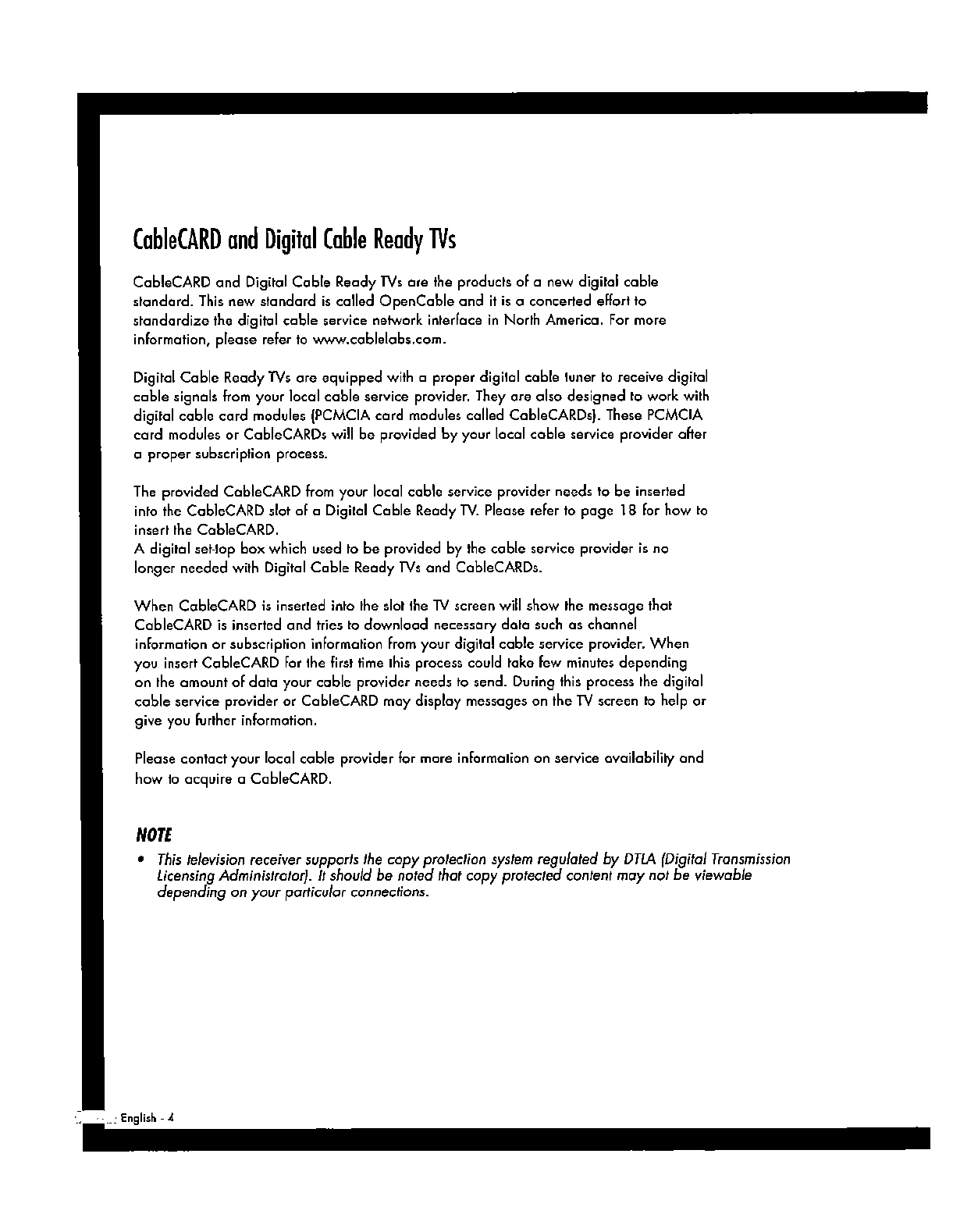 CableCARD and Digital Cable Ready TVs

CableCARD and Digital Cable Ready TVs are the products of a new digital cable standard. This new standard is called OpenCable and it is a concerted effort to standardize the digital cable service network interface in North America. For more information, please refer to www.cablelabs.com.

Digital Cable Ready TVs are equipped with a proper digital cable tuner to receive digital cable signals from your local cable service provider. They are also designed to work with digital cable card modules (PCMCIA card modules called CableCARDs). These PCMCIA card modules or CableCARDs will be provided by your local cable service provider after a proper subscription process.

The provided CableCARD from your local cable service provider needs to be inserted into the CableCARD slot of a Digital Cable Ready TV. Please refer to page 18 for how to insert the CableCARD.
A digital set-top box which used to be provided by the cable service provider is no longer needed with Digital Cable Ready TVs and CableCARDs.

When CableCARD is inserted into the slot the TV screen will show the message that CableCARD is inserted and tries to download necessary data such as channel information or subscription information from your digital cable service provider. When you insert CableCARD for the first time this process could take few minutes depending on the amount of data your cable provider needs to send. During this process the digital cable service provider or CableCARD may display messages on the TV screen to help or give you further information.

Please contact your local cable provider for more information on service availability and how to acquire a CableCARD.

NOTE

• This television receiver supports the copy protection system regulated by DTLA (Digital Transmission Licensing Administrator). It should be noted that copy protected content may not be viewable depending on your particular connections.

English - 4